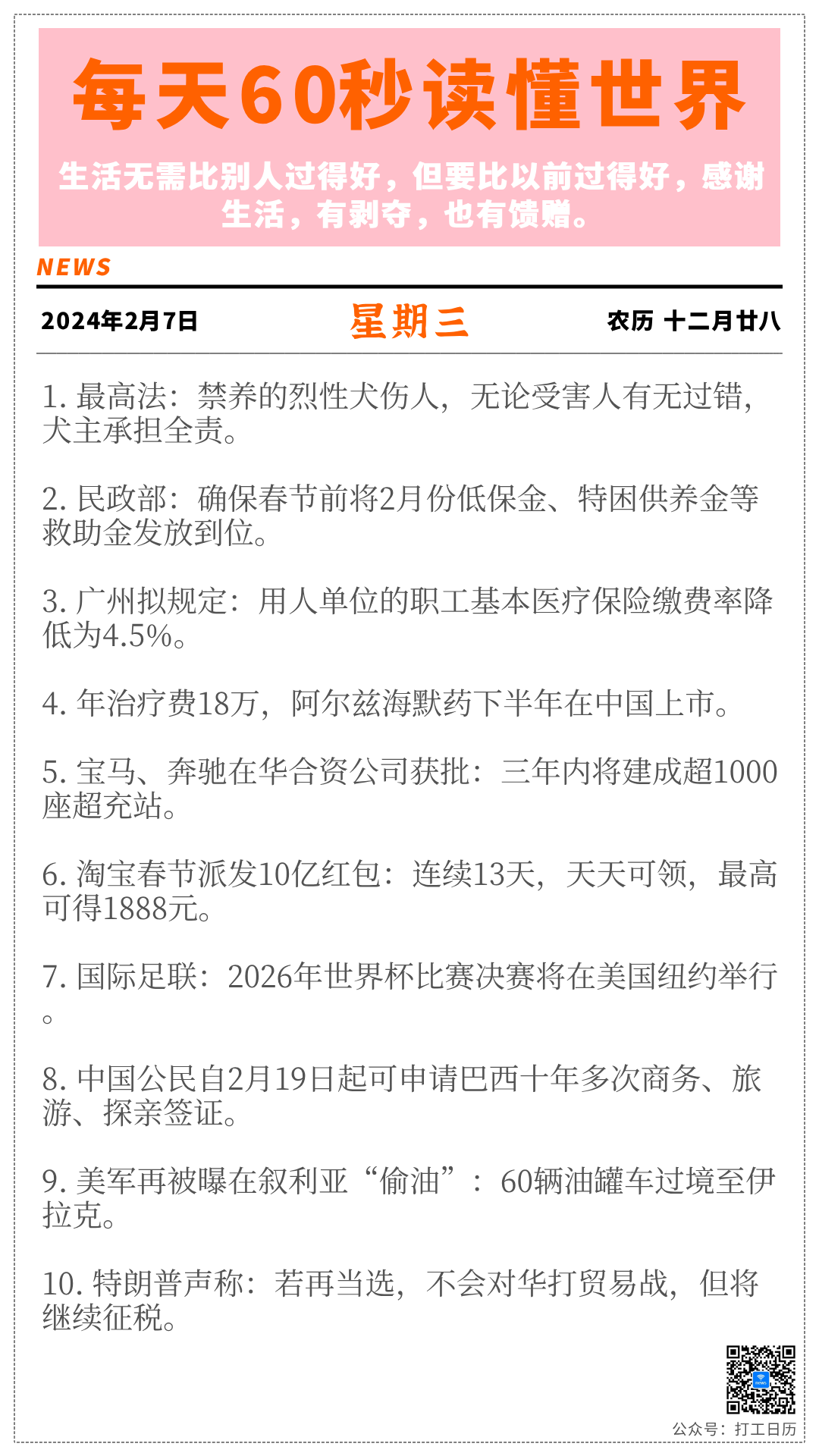 每天60秒读懂世界

生活无需比别人过得好，但要比以前过得好，感谢生活，有剥夺，也有馈赠。

NEWS

2024年2月7日 星期三 农历 十二月廿八

1.最高法：禁养的烈性犬伤人，无论受害人有无过错，犬主承担全责。

2.民政部：确保春节前将2月份低保金、特困供养金等救助金发放到位。

3.广州拟规定：用人单位的职工基本医疗保险缴费率降低为4.5%。

4.年治疗费18万，阿尔兹海默药下半年在中国上市。

5.宝马、奔驰在华合资公司获批：三年内将建成超1000座超充站。

6.淘宝春节派发10亿红包：连续13天，天天可领，最高可得1888元。

7.国际足联：2026年世界杯比赛决赛将在美国纽约举行。

8.中国公民自2月19日起可申请巴西十年多次商务、旅游、探亲签证。

9.美军再被曝在叙利亚“偷油”：60辆油罐车过境至伊拉克。

10.特朗普声称：若再当选，不会对华打贸易战，但将继续征税。

公众号：打工日历